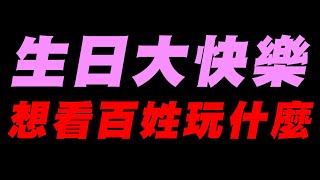 生日大快樂
想看百姓玩什麼